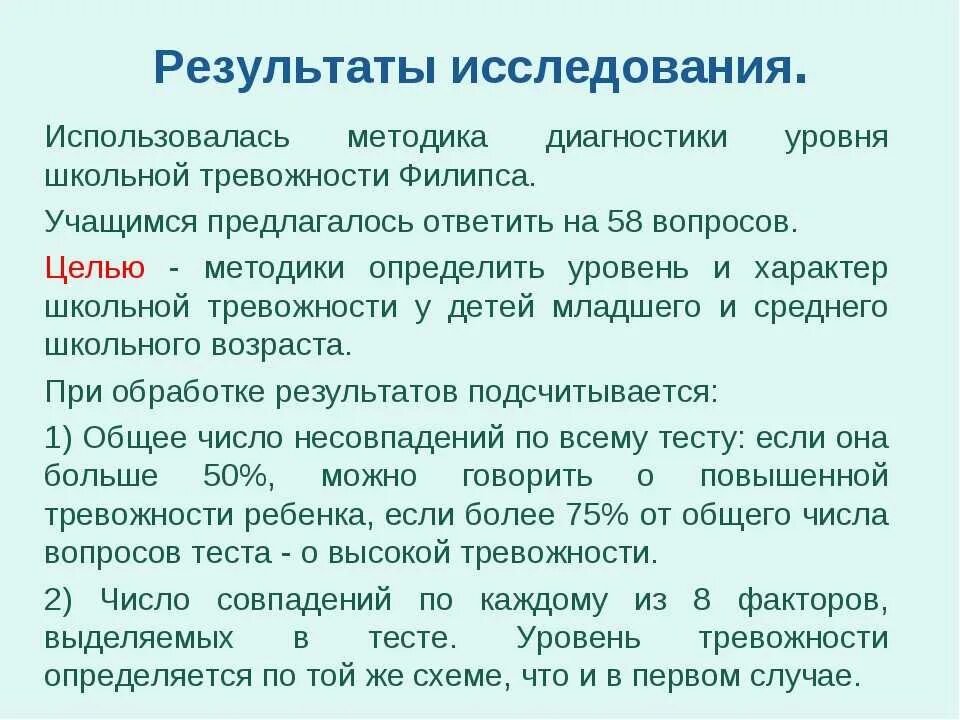 Результаты исследования.

Использовалась методика диагностики уровня школьной тревожности Филипса.

Учащимся предлагалось ответить на 58 вопросов.

Целью - методики определить уровень и характер школьной тревожности у детей младшего и среднего школьного возраста.

При обработке результатов подсчитывается:

1) Общее число несовпадений по всему тесту: если она больше 50%, можно говорить о повышенной тревожности ребенка, если более 75% от общего числа вопросов теста - о высокой тревожности.

2) Число совпадений по каждому из 8 факторов, выделяемых в тесте. Уровень тревожности определяется по той же схеме, что и в первом случае.